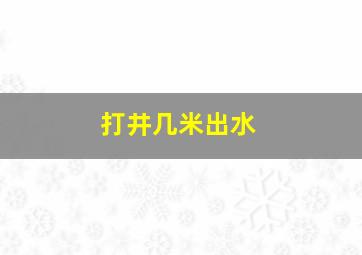 打井几米出水